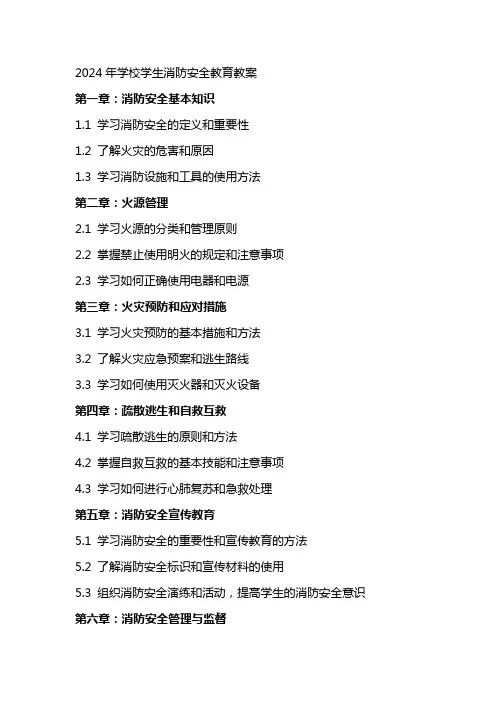 2024 年学校学生消防安全教育教案

第一章：消防安全基本知识

1.1 学习消防安全的定义和重要性

1.2 了解火灾的危害和原因

1.3 学习消防设施和工具的使用方法

第二章：火源管理

2.1 学习火源的分类和管理原则

2.2 掌握禁止使用明火的规定和注意事项

2.3 学习如何正确使用电器和电源

第三章：火灾预防和应对措施

3.1 学习火灾预防的基本措施和方法

3.2 了解火灾应急预案和逃生路线

3.3 学习如何使用灭火器和灭火设备

第四章：疏散逃生和自救互救

4.1 学习疏散逃生的原则和方法

4.2 掌握自救互救的基本技能和注意事项

4.3 学习如何进行心肺复苏和急救处理

第五章：消防安全宣传教育

5.1 学习消防安全的重要性和宣传教育的方法

5.2 了解消防安全标识和宣传材料的使用

5.3 组织消防安全演练和活动，提高学生的消防安全意识

第六章：消防安全管理与监督